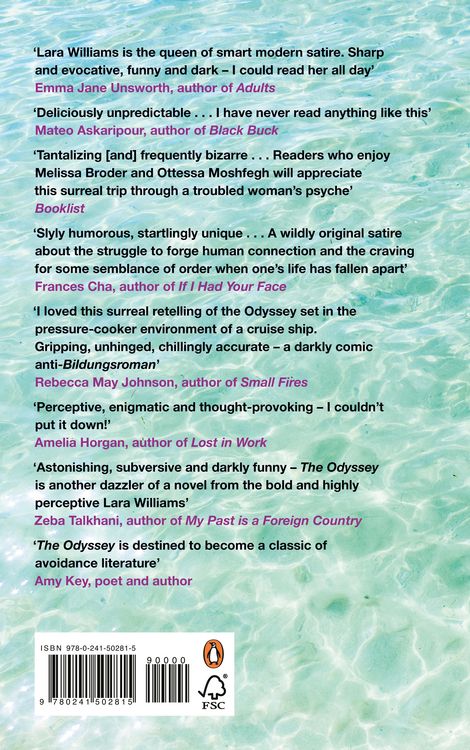 'Lara Williams is the queen of smart modern satire. Sharp and evocative, funny and dark – I could read her all day'
Emma Jane Unsworth, author of Adults

'Deliciously unpredictable . . . I have never read anything like this'
Mateo Askaripour, author of Black Buck

'Tantalizing [and] frequently bizarre . . . Readers who enjoy Melissa Broder and Ottessa Moshfegh will appreciate this surreal trip through a troubled woman's psyche'
Booklist

'Slyly humorous, startlingly unique . . . A wildly original satire about the struggle to forge human connection and the craving for some semblance of order when one's life has fallen apart'
Frances Cha, author of If I Had Your Face

'I loved this surreal retelling of the Odyssey set in the pressure-cooker environment of a cruise ship. Gripping, unhinged, chillingly accurate – a darkly comic anti-Bildungsroman'
Rebecca May Johnson, author of Small Fires

'Perceptive, enigmatic and thought-provoking – I couldn't put it down!'
Amelia Horgan, author of Lost in Work

'Astonishing, subversive and darkly funny – The Odyssey is another dazzler of a novel from the bold and highly perceptive Lara Williams'
Zeba Talkhani, author of My Past is a Foreign Country

'The Odyssey is destined to become a classic of avoidance literature'
Amy Key, poet and author

ISBN 978-0-241-50281-5

90000

9 780241 502815

FSC